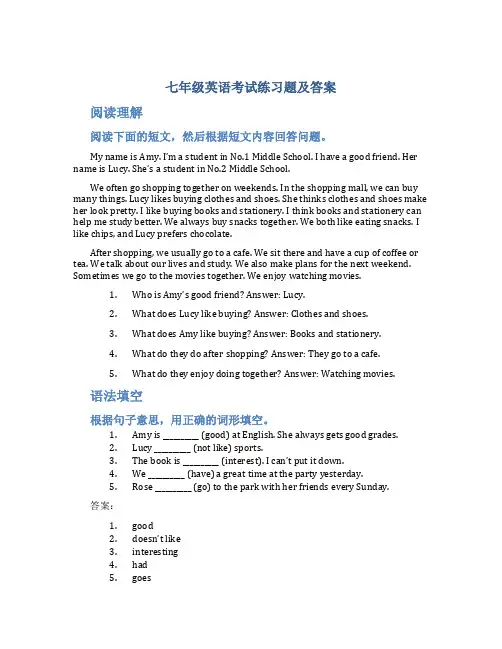 七年级英语考试练习题及答案

阅读理解

阅读下面的短文，然后根据短文内容回答问题。

My name is Amy. I'm a student in No.1 Middle School. I have a good friend. Her name is Lucy. She's a student in No.2 Middle School.

We often go shopping together on weekends. In the shopping mall, we can buy many things. Lucy likes buying clothes and shoes. She thinks clothes and shoes make her look pretty. I like buying books and stationery. I think books and stationery can help me study better. We always buy snacks together. We both like eating snacks. I like chips, and Lucy prefers chocolate.

After shopping, we usually go to a cafe. We sit there and have a cup of coffee or tea. We talk about our lives and study. We also make plans for the next weekend. Sometimes we go to the movies together. We enjoy watching movies.

1. Who is Amy's good friend? Answer: Lucy.
2. What does Lucy like buying? Answer: Clothes and shoes.
3. What does Amy like buying? Answer: Books and stationery.
4. What do they do after shopping? Answer: They go to a cafe.
5. What do they enjoy doing together? Answer: Watching movies.

语法填空

根据句子意思，用正确的词形填空。

1. Amy is ________ (good) at English. She always gets good grades.
2. Lucy ________ (not like) sports.
3. The book is ________ (interest). I can't put it down.
4. We ________ (have) a great time at the party yesterday.
5. Rose ________ (go) to the park with her friends every Sunday.

答案：

1. good
2. doesn't like
3. interesting
4. had
5. goes